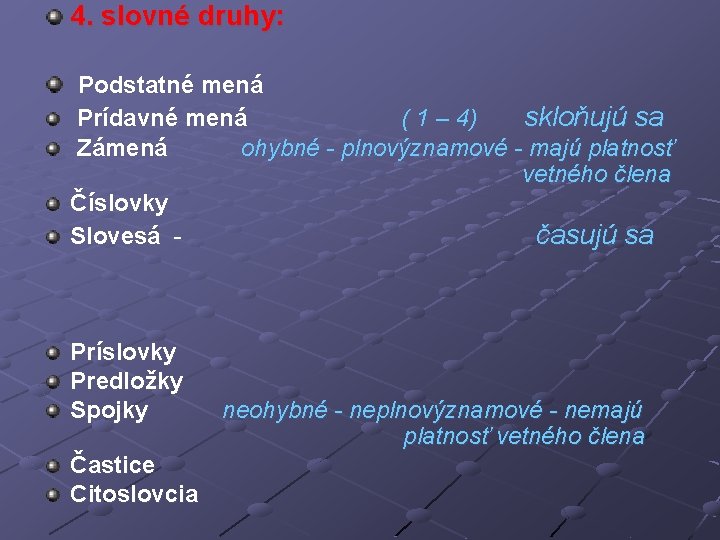 4. slovné druhy:

Podstatné mená
Prídavné mená ( 1 – 4) skloňujú sa
Zámená ohybné - plnovýznamové - majú platnosť vetného člena
Číslovky
Slovesá - časujú sa

Príslovky
Predložky
Spojky neohybné - neplnovýznamové - nemajú platnosť vetného člena
Častice
Citoslovcia